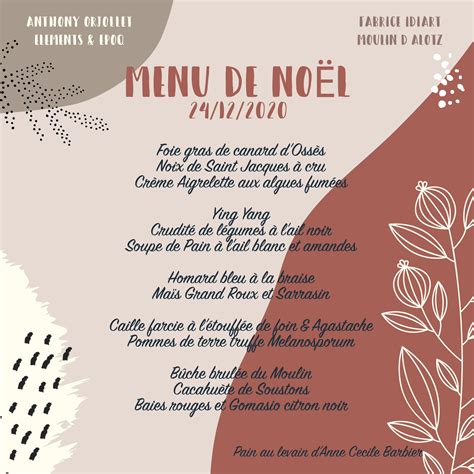 ANTHONY ORJOLLET
ELEMENTS & EPOQ

FABRICE IDIART
MOULIN D ALOTZ

MENU DE NOËL
24/12/2020

Foie gras de canard d'Ossès
Noix de Saint Jacques à cru
Crème Aigrelette aux algues fumées

Ying Yang
Crudité de légumes à l'ail noir
Soupe de Pain à l'ail blanc et amandes

Homard bleu à la braise
Maïs Grand Roux et Sarrasin

Caille farcie à l'étouffée de foin & Agastache
Pommes de terre truffe Melanosporum

Bûche brulée du Moulin
Cacahuète de Soustons
Baies rouges et Gomasio citron noir

Pain au levain d'Anne Cecile Barbier